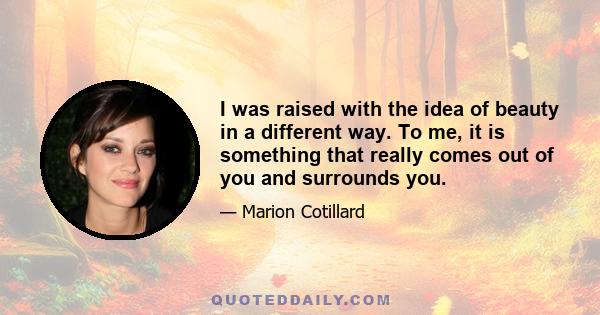 I was raised with the idea of beauty in a different way. To me, it is something that really comes out of you and surrounds you.

— Marion Cotillard

QUOTEDDAILY.COM